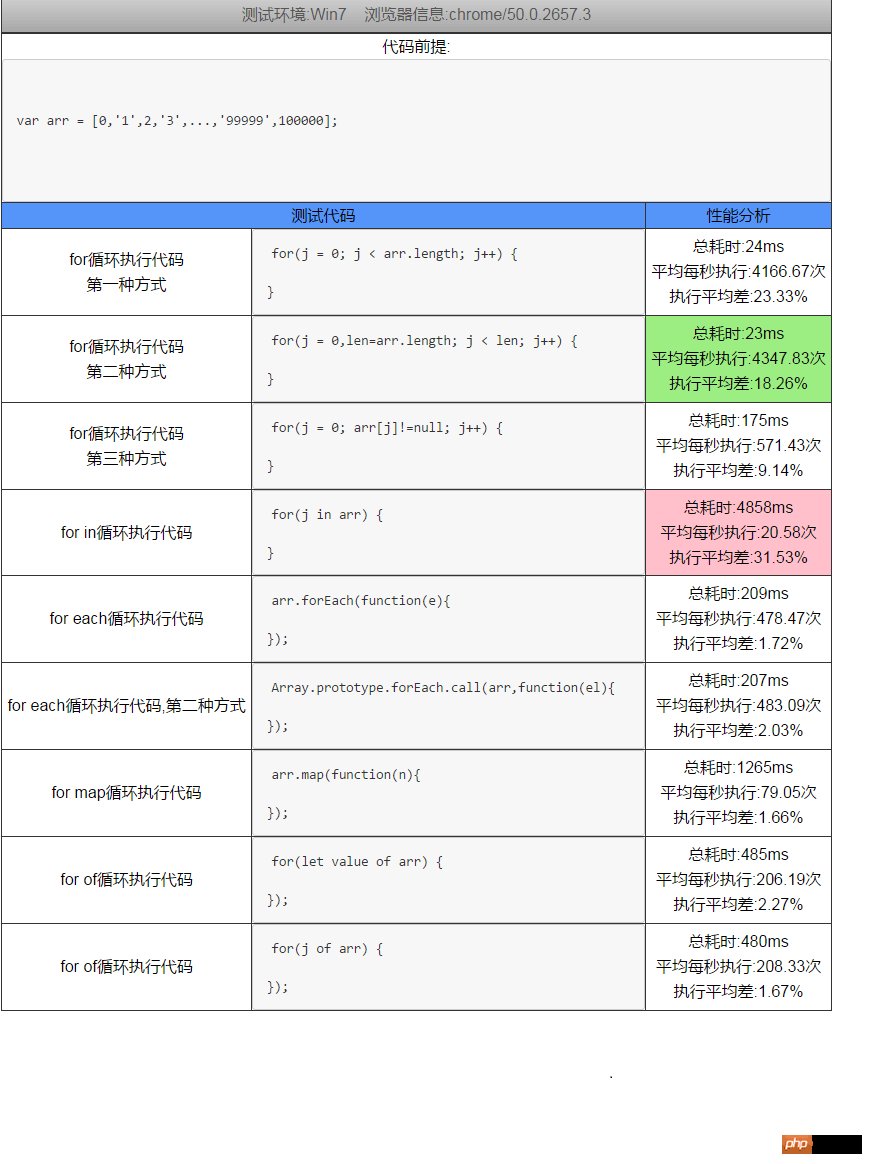 测试环境:Win7　浏览器信息:chrome/50.0.2657.3

代码前提:

var arr = [0,'1',2,'3',...,'99999',100000];

| 测试代码 | | 性能分析 |
|---|---|---|
| for循环执行代码 第一种方式 | for(j = 0; j < arr.length; j++) { } | 总耗时:24ms 平均每秒执行:4166.67次 执行平均差:23.33% |
| for循环执行代码 第二种方式 | for(j = 0,len=arr.length; j < len; j++) { } | 总耗时:23ms 平均每秒执行:4347.83次 执行平均差:18.26% |
| for循环执行代码 第三种方式 | for(j = 0; arr[j]!=null; j++) { } | 总耗时:175ms 平均每秒执行:571.43次 执行平均差:9.14% |
| for in循环执行代码 | for(j in arr) { } | 总耗时:4858ms 平均每秒执行:20.58次 执行平均差:31.53% |
| for each循环执行代码 | arr.forEach(function(e){ }); | 总耗时:209ms 平均每秒执行:478.47次 执行平均差:1.72% |
| for each循环执行代码,第二种方式 | Array.prototype.forEach.call(arr,function(el){ }); | 总耗时:207ms 平均每秒执行:483.09次 执行平均差:2.03% |
| for map循环执行代码 | arr.map(function(n){ }); | 总耗时:1265ms 平均每秒执行:79.05次 执行平均差:1.66% |
| for of循环执行代码 | for(let value of arr) { }); | 总耗时:485ms 平均每秒执行:206.19次 执行平均差:2.27% |
| for of循环执行代码 | for(j of arr) { }); | 总耗时:480ms 平均每秒执行:208.33次 执行平均差:1.67% |

php